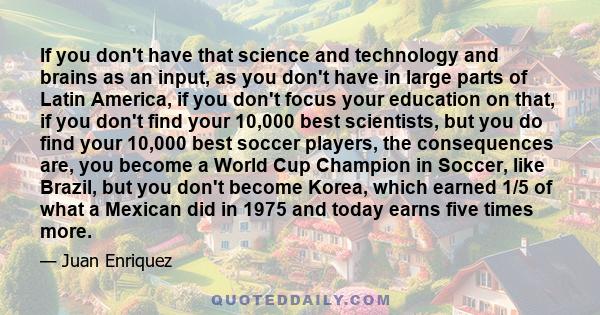 If you don't have that science and technology and brains as an input, as you don't have in large parts of Latin America, if you don't focus your education on that, if you don't find your 10,000 best scientists, but you do find your 10,000 best soccer players, the consequences are, you become a World Cup Champion in Soccer, like Brazil, but you don't become Korea, which earned 1/5 of what a Mexican did in 1975 and today earns five times more.

— Juan Enriquez

QUOTEDDAILY.COM